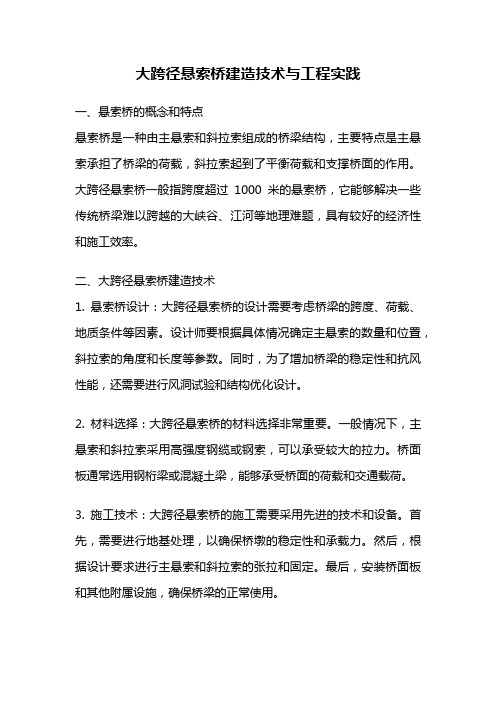 大跨径悬索桥建造技术与工程实践

一、悬索桥的概念和特点

悬索桥是一种由主悬索和斜拉索组成的桥梁结构，主要特点是主悬索承担了桥梁的荷载，斜拉索起到了平衡荷载和支撑桥面的作用。大跨径悬索桥一般指跨度超过 1000 米的悬索桥，它能够解决一些传统桥梁难以跨越的大峡谷、江河等地理难题，具有较好的经济性和施工效率。

二、大跨径悬索桥建造技术

1. 悬索桥设计：大跨径悬索桥的设计需要考虑桥梁的跨度、荷载、地质条件等因素。设计师要根据具体情况确定主悬索的数量和位置，斜拉索的角度和长度等参数。同时，为了增加桥梁的稳定性和抗风性能，还需要进行风洞试验和结构优化设计。

2. 材料选择：大跨径悬索桥的材料选择非常重要。一般情况下，主悬索和斜拉索采用高强度钢缆或钢索，可以承受较大的拉力。桥面板通常选用钢桁梁或混凝土梁，能够承受桥面的荷载和交通载荷。

3. 施工技术：大跨径悬索桥的施工需要采用先进的技术和设备。首先，需要进行地基处理，以确保桥墩的稳定性和承载力。然后，根据设计要求进行主悬索和斜拉索的张拉和固定。最后，安装桥面板和其他附属设施，确保桥梁的正常使用。